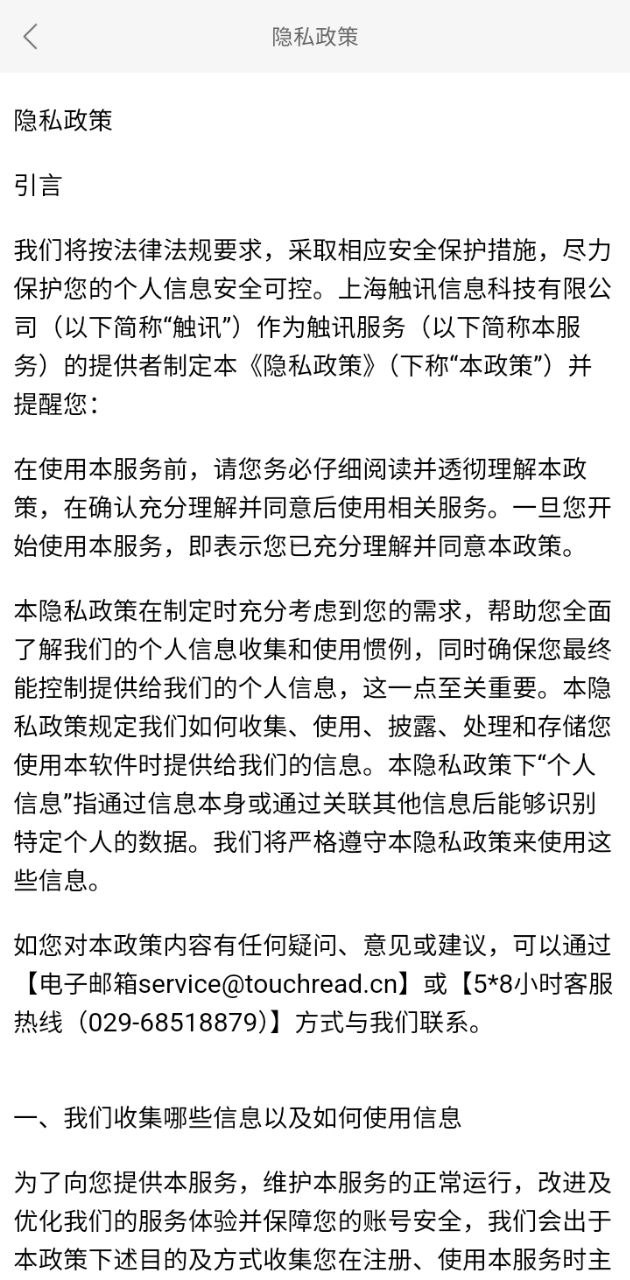 隐私政策

隐私政策

引言

我们将按法律法规要求，采取相应安全保护措施，尽力保护您的个人信息安全可控。上海触讯信息科技有限公司（以下简称“触讯”）作为触讯服务（以下简称本服务）的提供者制定本《隐私政策》（下称“本政策”）并提醒您：

在使用本服务前，请您务必仔细阅读并透彻理解本政策，在确认充分理解并同意后使用相关服务。一旦您开始使用本服务，即表示您已充分理解并同意本政策。

本隐私政策在制定时充分考虑到您的需求，帮助您全面了解我们的个人信息收集和使用惯例，同时确保您最终能控制提供给我们的个人信息，这一点至关重要。本隐私政策规定我们如何收集、使用、披露、处理和存储您使用本软件时提供给我们的信息。本隐私政策下“个人信息”指通过信息本身或通过关联其他信息后能够识别特定个人的数据。我们将严格遵守本隐私政策来使用这些信息。

如您对本政策内容有任何疑问、意见或建议，可以通过【电子邮箱service@touchread.cn】或【5*8小时客服热线（029-68518879）】方式与我们联系。

一、我们收集哪些信息以及如何使用信息

为了向您提供本服务，维护本服务的正常运行，改进及优化我们的服务体验并保障您的账号安全，我们会出于本政策下述目的及方式收集您在注册、使用本服务时主